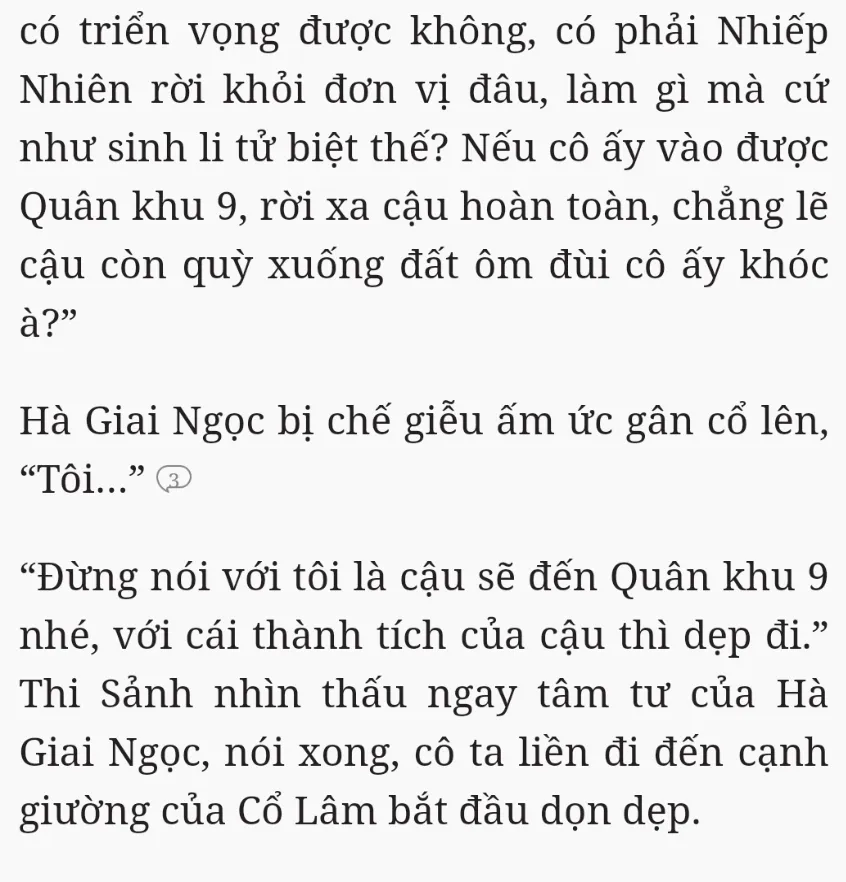 có triển vọng được không, có phải Nhiếp Nhiên rời khỏi đơn vị đâu, làm gì mà cứ như sinh li tử biệt thế? Nếu cô ấy vào được Quân khu 9, rời xa cậu hoàn toàn, chẳng lẽ cậu còn quỳ xuống đất ôm đùi cô ấy khóc à?”

Hà Giai Ngọc bị chế giễu ấm ức gân cổ lên, “Tôi...” 3

“Đừng nói với tôi là cậu sẽ đến Quân khu 9 nhé, với cái thành tích của cậu thì dẹp đi.” Thi Sảnh nhìn thấu ngay tâm tư của Hà Giai Ngọc, nói xong, cô ta liền đi đến cạnh giường của Cổ Lâm bắt đầu dọn dẹp.